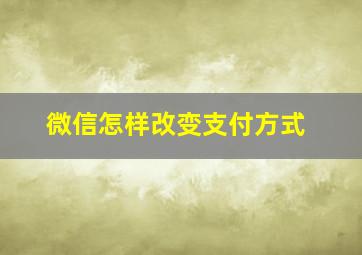 微信怎样改变支付方式